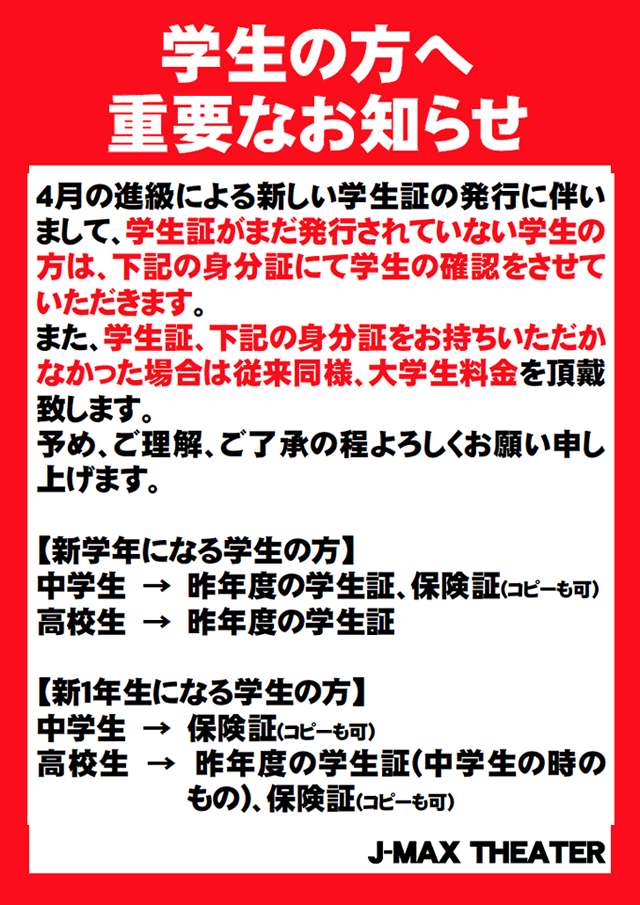 学生の方へ
重要なお知らせ

4月の進級による新しい学生証の発行に伴いまして、学生証がまだ発行されていない学生の方は、下記の身分証にて学生の確認をさせていただきます。
また、学生証、下記の身分証をお持ちいただかなかった場合は従来同様、大学生料金を頂戴致します。
予め、ご理解、ご了承の程よろしくお願い申し上げます。

【新学年になる学生の方】
中学生 → 昨年度の学生証、保険証(コピーも可)
高校生 → 昨年度の学生証

【新1年生になる学生の方】
中学生 → 保険証(コピーも可)
高校生 → 昨年度の学生証(中学生の時のもの)、保険証(コピーも可)

J-MAX THEATER